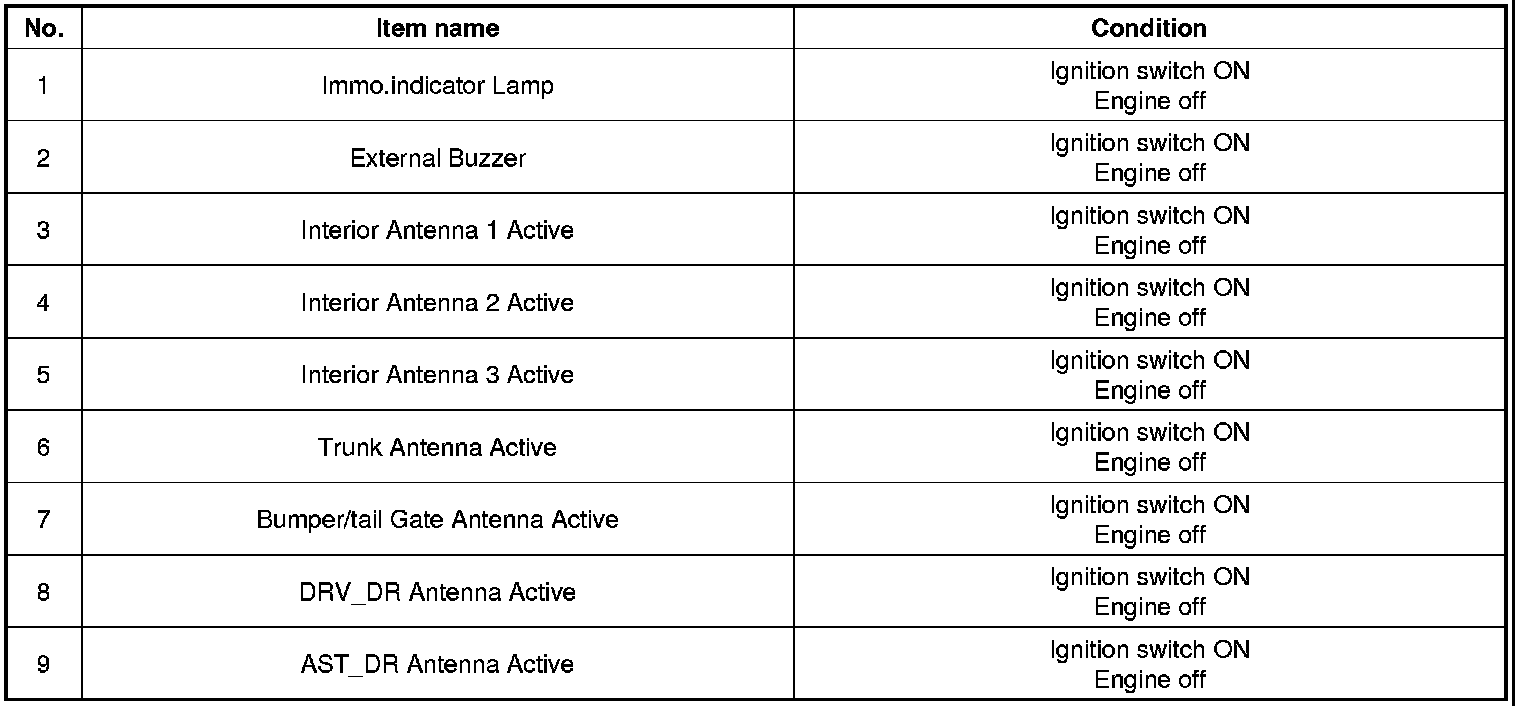 | No. | Item name | Condition |
|---|---|---|
| 1 | Immo.indicator Lamp | Ignition switch ON Engine off |
| 2 | External Buzzer | Ignition switch ON Engine off |
| 3 | Interior Antenna 1 Active | Ignition switch ON Engine off |
| 4 | Interior Antenna 2 Active | Ignition switch ON Engine off |
| 5 | Interior Antenna 3 Active | Ignition switch ON Engine off |
| 6 | Trunk Antenna Active | Ignition switch ON Engine off |
| 7 | Bumper/tail Gate Antenna Active | Ignition switch ON Engine off |
| 8 | DRV_DR Antenna Active | Ignition switch ON Engine off |
| 9 | AST_DR Antenna Active | Ignition switch ON Engine off |